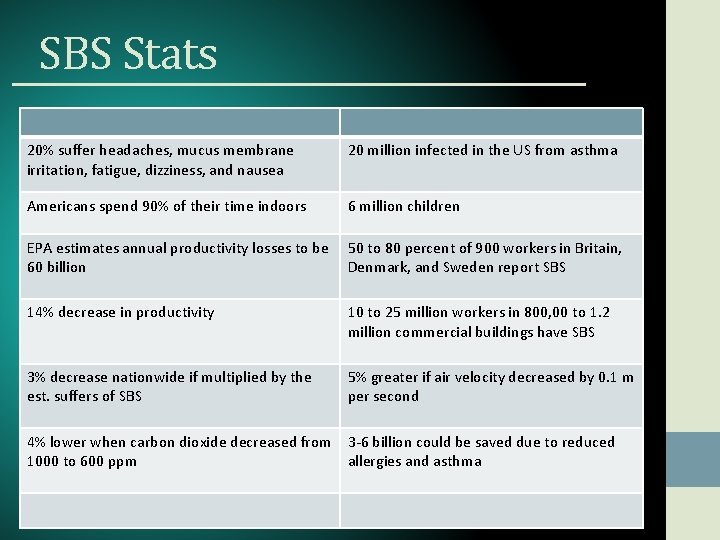 SBS Stats

| | |
|---|---|
| 20% suffer headaches, mucus membrane irritation, fatigue, dizziness, and nausea | 20 million infected in the US from asthma |
| Americans spend 90% of their time indoors | 6 million children |
| EPA estimates annual productivity losses to be 60 billion | 50 to 80 percent of 900 workers in Britain, Denmark, and Sweden report SBS |
| 14% decrease in productivity | 10 to 25 million workers in 800,00 to 1.2 million commercial buildings have SBS |
| 3% decrease nationwide if multiplied by the est. suffers of SBS | 5% greater if air velocity decreased by 0.1 m per second |
| 4% lower when carbon dioxide decreased from 1000 to 600 ppm | 3-6 billion could be saved due to reduced allergies and asthma |
| | |